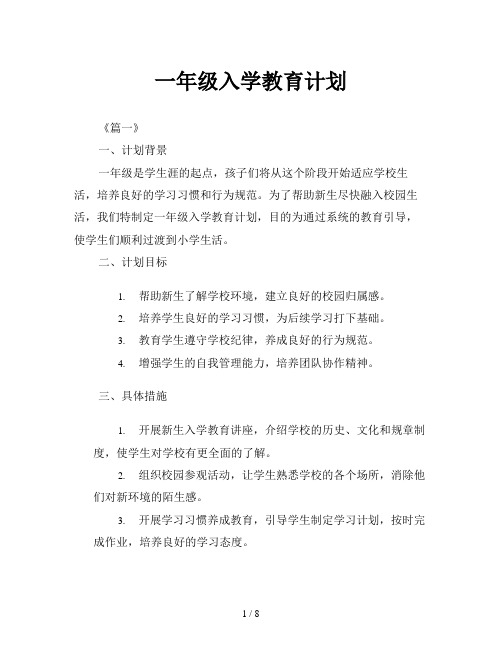 一年级入学教育计划

《篇一》

一、计划背景

一年级是学生涯的起点，孩子们将从这个阶段开始适应学校生活，培养良好的学习习惯和行为规范。为了帮助新生尽快融入校园生活，我们特制定一年级入学教育计划，目的为通过系统的教育引导，使学生们顺利过渡到小学生活。

二、计划目标

1. 帮助新生了解学校环境，建立良好的校园归属感。
2. 培养学生良好的学习习惯，为后续学习打下基础。
3. 教育学生遵守学校纪律，养成良好的行为规范。
4. 增强学生的自我管理能力，培养团队协作精神。

三、具体措施

1. 开展新生入学教育讲座，介绍学校的历史、文化和规章制度，使学生对学校有更全面的了解。

2. 组织校园参观活动，让学生熟悉学校的各个场所，消除他们对新环境的陌生感。

3. 开展学习习惯养成教育，引导学生制定学习计划，按时完成作业，培养良好的学习态度。

1 / 8